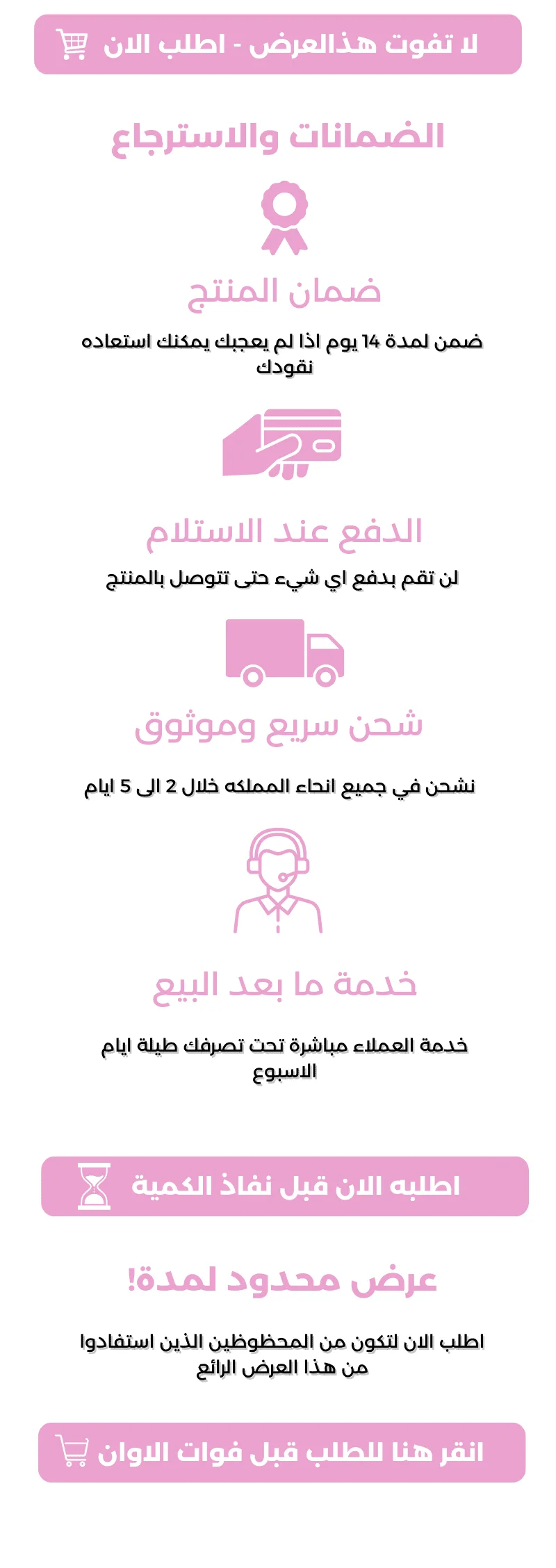 لا تفوت هذالعرض - اطلب الان

الضمانات والاسترجاع

ضمان المنتج

ضمن لمدة 14 يوم اذا لم يعجبك يمكنك استعاده نقودك

الدفع عند الاستلام

لن تقم بدفع اي شيء حتى تتوصل بالمنتج

شحن سريع وموثوق

نشحن في جميع انحاء المملكه خلال 2 الى 5 ايام

خدمة ما بعد البيع

خدمة العملاء مباشرة تحت تصرفك طيلة ايام الاسبوع

اطلبه الان قبل نفاذ الكمية

عرض محدود لمدة!

اطلب الان لتكون من المحظوظين الذين استفادوا من هذا العرض الرائع

انقر هنا للطلب قبل فوات الاوان